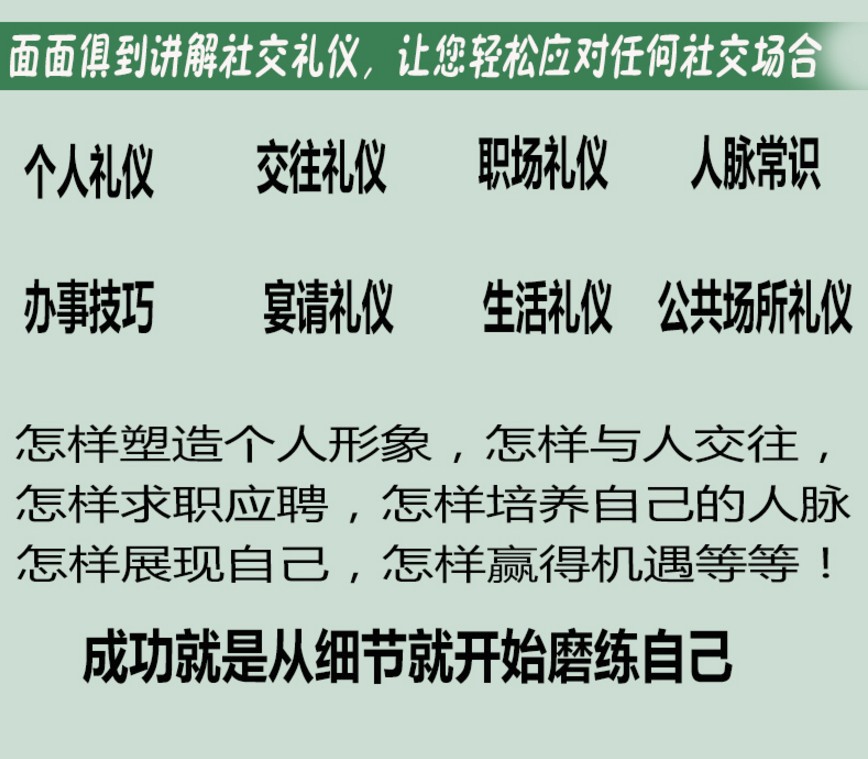 面面俱到讲解社交礼仪，让您轻松应对任何社交场合

个人礼仪　交往礼仪　职场礼仪　人脉常识

办事技巧　宴请礼仪　生活礼仪　公共场所礼仪

怎样塑造个人形象，怎样与人交往，怎样求职应聘，怎样培养自己的人脉 怎样展现自己，怎样赢得机遇等等！

成功就是从细节就开始磨练自己